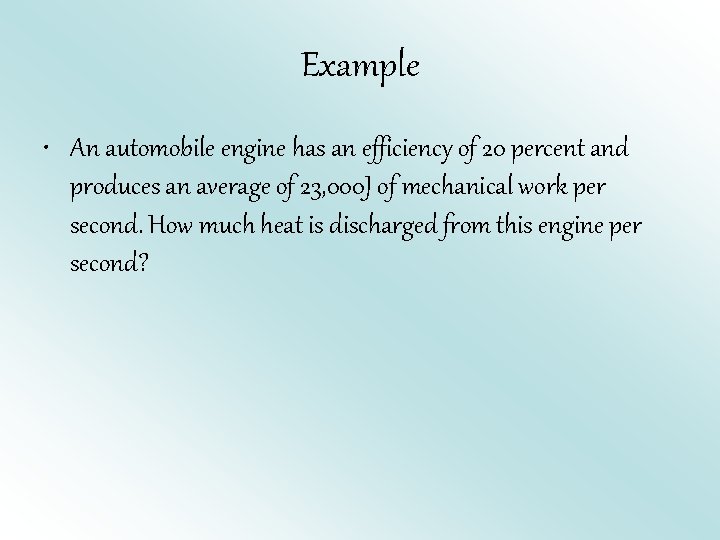 Example

• An automobile engine has an efficiency of 20 percent and produces an average of 23,000J of mechanical work per second. How much heat is discharged from this engine per second?